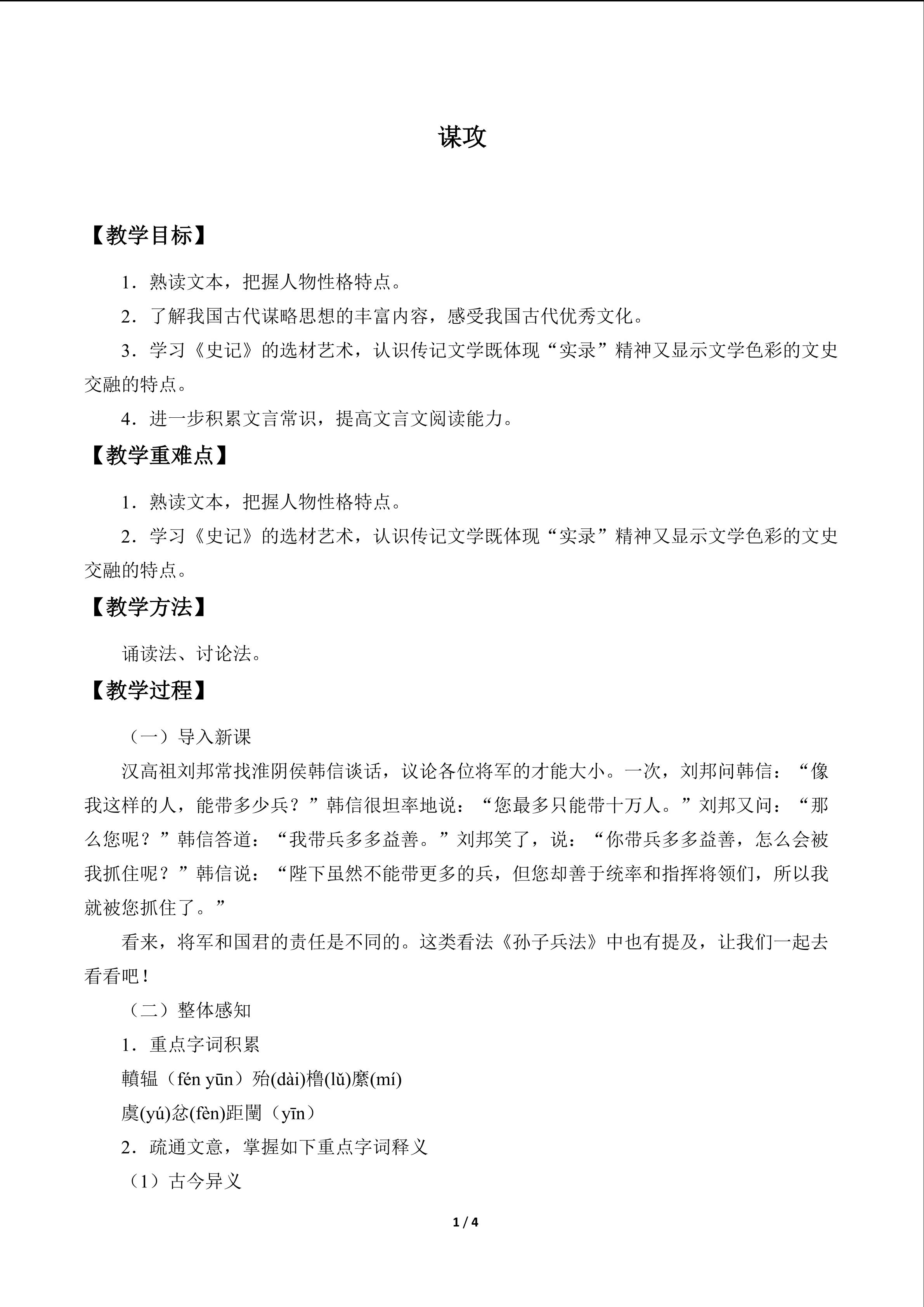 谋攻

【教学目标】

1．熟读文本，把握人物性格特点。

2．了解我国古代谋略思想的丰富内容，感受我国古代优秀文化。

3．学习《史记》的选材艺术，认识传记文学既体现“实录”精神又显示文学色彩的文史交融的特点。

4．进一步积累文言常识，提高文言文阅读能力。

【教学重难点】

1．熟读文本，把握人物性格特点。

2．学习《史记》的选材艺术，认识传记文学既体现“实录”精神又显示文学色彩的文史交融的特点。

【教学方法】

诵读法、讨论法。

【教学过程】

（一）导入新课

汉高祖刘邦常找淮阴侯韩信谈话，议论各位将军的才能大小。一次，刘邦问韩信：“像我这样的人，能带多少兵？”韩信很坦率地说：“您最多只能带十万人。”刘邦又问：“那么您呢？”韩信答道：“我带兵多多益善。”刘邦笑了，说：“你带兵多多益善，怎么会被我抓住呢？”韩信说：“陛下虽然不能带更多的兵，但您却善于统率和指挥将领们，所以我就被您抓住了。”

看来，将军和国君的责任是不同的。这类看法《孙子兵法》中也有提及，让我们一起去看看吧！

（二）整体感知

1．重点字词积累

轒辒（fén yūn）殆(dài)橹(lǔ)縻(mí)

虞(yú)忿(fèn)距闉（yīn）

2．疏通文意，掌握如下重点字词释义

（1）古今异义

1 / 4